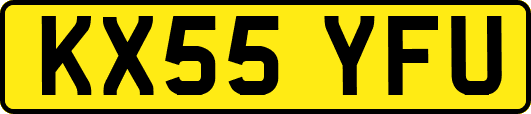 KX55 YFU